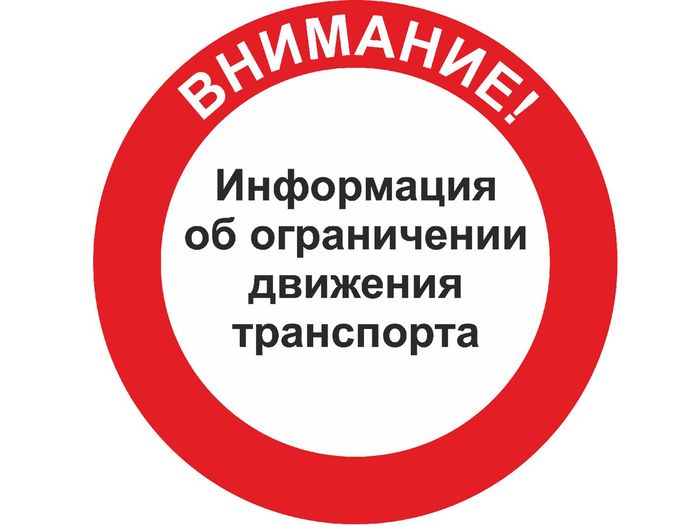 ВНИМАНИЕ!

Информация об ограничении движения транспорта